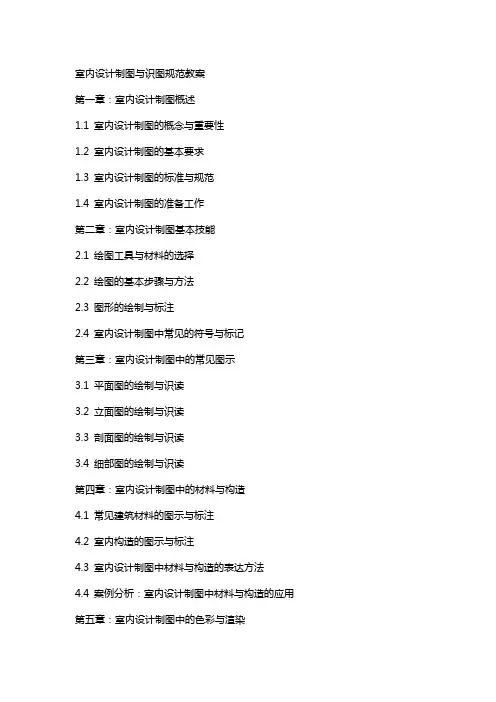 室内设计制图与识图规范教案

第一章：室内设计制图概述

1.1 室内设计制图的概念与重要性

1.2 室内设计制图的基本要求

1.3 室内设计制图的标准与规范

1.4 室内设计制图的准备工作

第二章：室内设计制图基本技能

2.1 绘图工具与材料的选择

2.2 绘图的基本步骤与方法

2.3 图形的绘制与标注

2.4 室内设计制图中常见的符号与标记

第三章：室内设计制图中的常见图示

3.1 平面图的绘制与识读

3.2 立面图的绘制与识读

3.3 剖面图的绘制与识读

3.4 细部图的绘制与识读

第四章：室内设计制图中的材料与构造

4.1 常见建筑材料的图示与标注

4.2 室内构造的图示与标注

4.3 室内设计制图中材料与构造的表达方法

4.4 案例分析：室内设计制图中材料与构造的应用

第五章：室内设计制图中的色彩与渲染